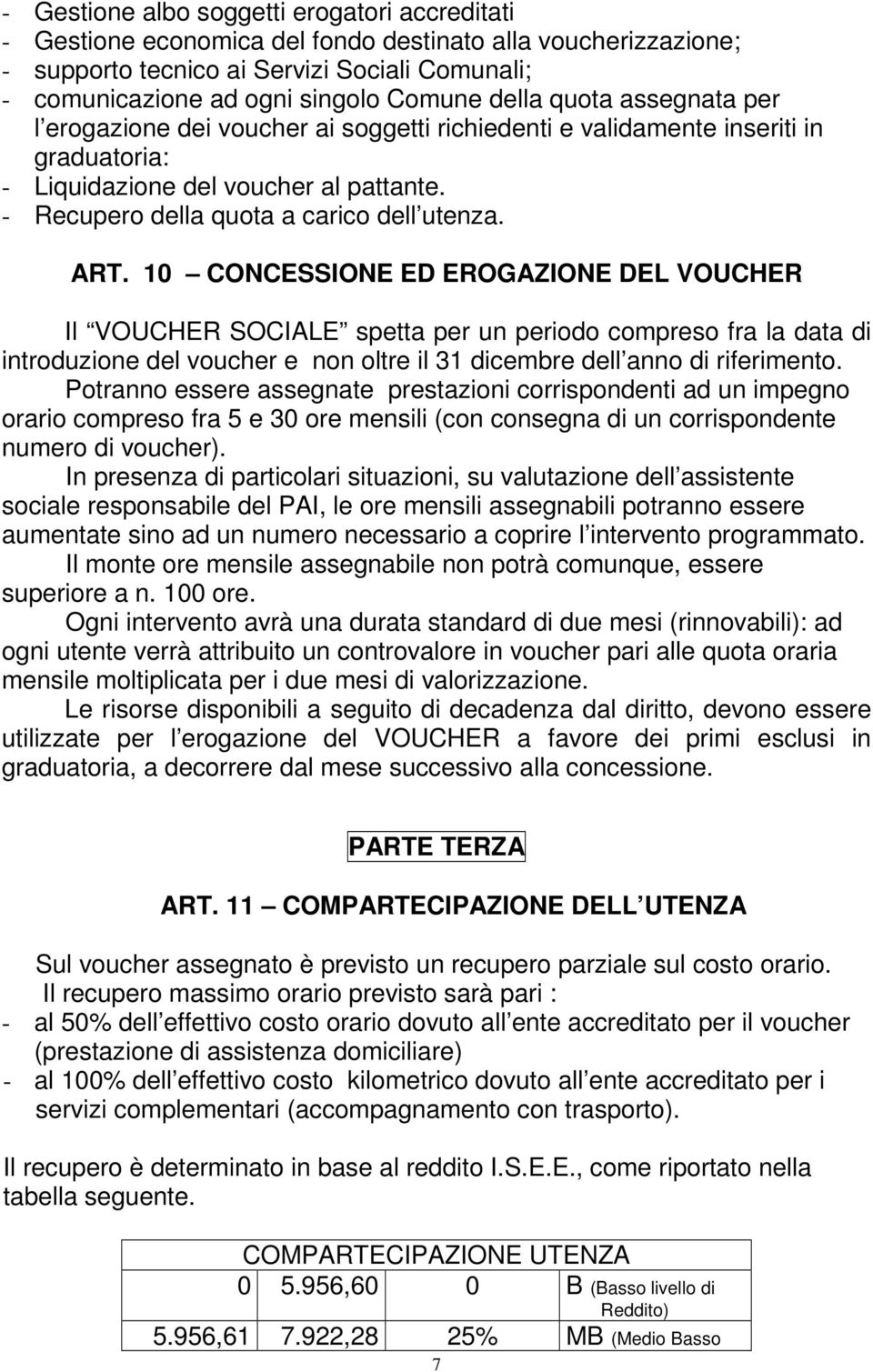 - Gestione albo soggetti erogatori accreditati
- Gestione economica del fondo destinato alla voucherizzazione;
- supporto tecnico ai Servizi Sociali Comunali;
- comunicazione ad ogni singolo Comune della quota assegnata per l erogazione dei voucher ai soggetti richiedenti e validamente inseriti in graduatoria:
- Liquidazione del voucher al pattante.
- Recupero della quota a carico dell utenza.

ART. 10 CONCESSIONE ED EROGAZIONE DEL VOUCHER

Il VOUCHER SOCIALE spetta per un periodo compreso fra la data di introduzione del voucher e non oltre il 31 dicembre dell anno di riferimento.

Potranno essere assegnate prestazioni corrispondenti ad un impegno orario compreso fra 5 e 30 ore mensili (con consegna di un corrispondente numero di voucher).

In presenza di particolari situazioni, su valutazione dell assistente sociale responsabile del PAI, le ore mensili assegnabili potranno essere aumentate sino ad un numero necessario a coprire l intervento programmato.

Il monte ore mensile assegnabile non potrà comunque, essere superiore a n. 100 ore.

Ogni intervento avrà una durata standard di due mesi (rinnovabili): ad ogni utente verrà attribuito un controvalore in voucher pari alle quota oraria mensile moltiplicata per i due mesi di valorizzazione.

Le risorse disponibili a seguito di decadenza dal diritto, devono essere utilizzate per l erogazione del VOUCHER a favore dei primi esclusi in graduatoria, a decorrere dal mese successivo alla concessione.

PARTE TERZA

ART. 11 COMPARTECIPAZIONE DELL UTENZA

Sul voucher assegnato è previsto un recupero parziale sul costo orario.
Il recupero massimo orario previsto sarà pari :
- al 50% dell effettivo costo orario dovuto all ente accreditato per il voucher (prestazione di assistenza domiciliare)
- al 100% dell effettivo costo kilometrico dovuto all ente accreditato per i servizi complementari (accompagnamento con trasporto).

Il recupero è determinato in base al reddito I.S.E.E., come riportato nella tabella seguente.

| COMPARTECIPAZIONE UTENZA | | | |
|---|---|---|---|
| 0 | 5.956,60 | 0 | B (Basso livello di Reddito) |
| 5.956,61 | 7.922,28 | 25% | MB (Medio Basso |

7